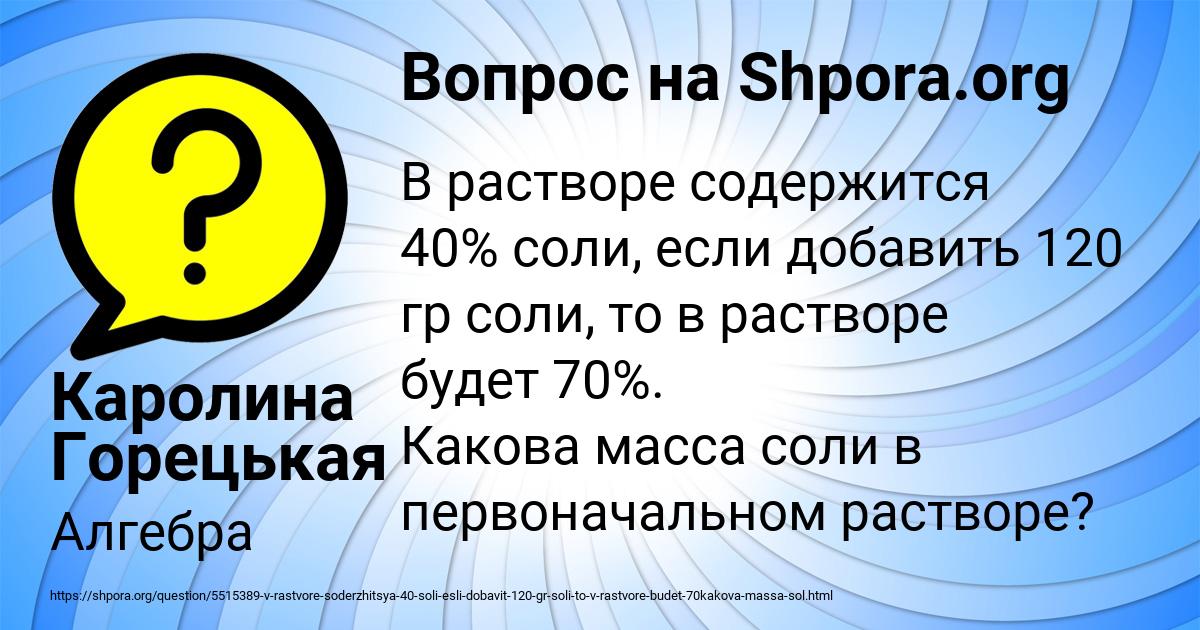 Вопрос на Shpora.org

?

В растворе содержится 40% соли, если добавить 120 гр соли, то в растворе будет 70%.
Какова масса соли в первоначальном растворе?

Каролина Горецькая

Алгебра

https://shpora.org/question/5515389-v-rastvore-soderzhitsya-40-soli-esli-dobavit-120-gr-soli-to-v-rastvore-budet-70kakova-massa-sol.html